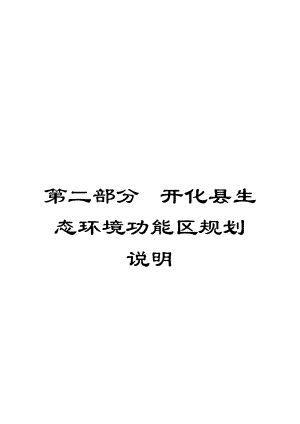 第二部分 开化县生态环境功能区规划说明